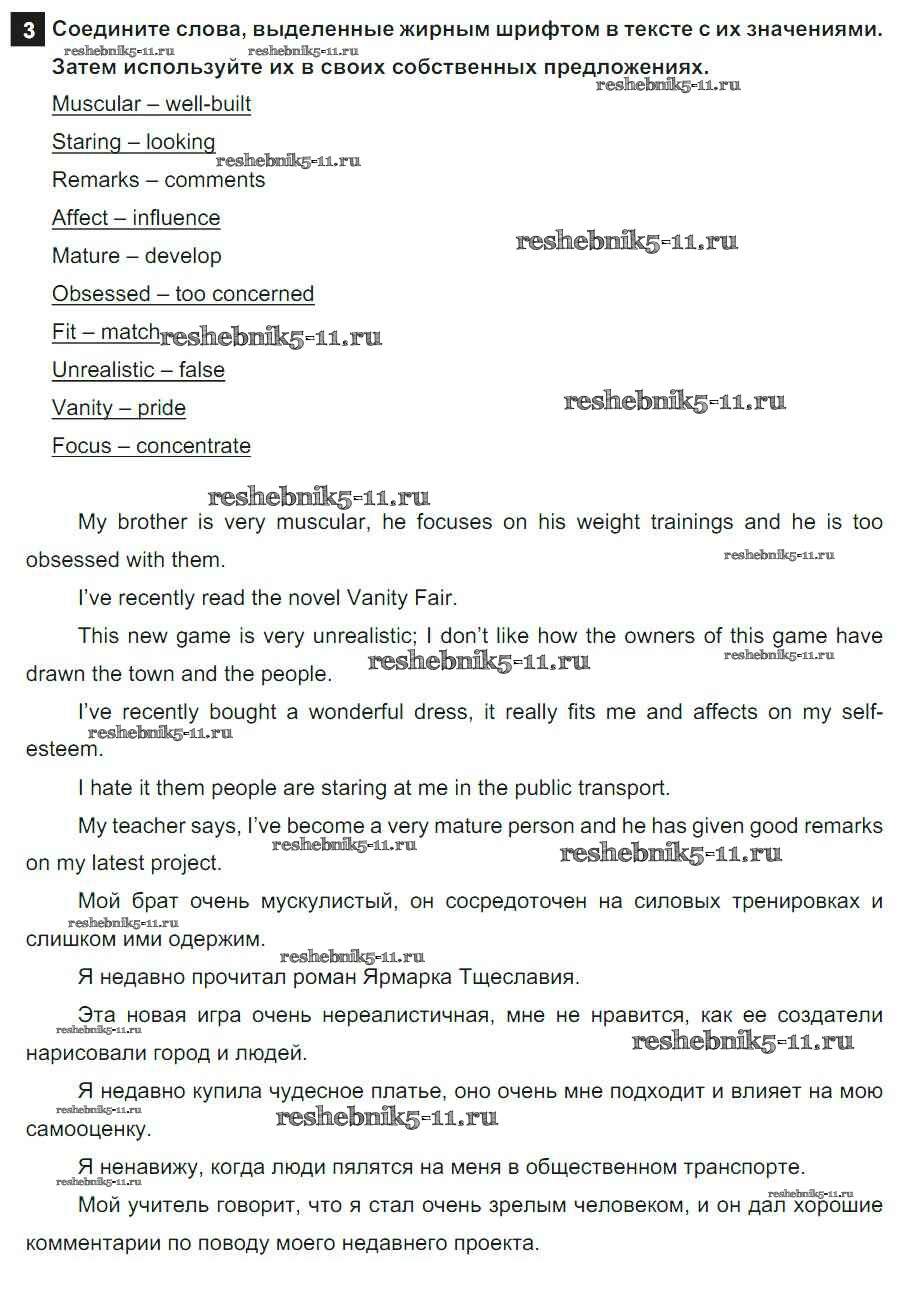 3 Соедините слова, выделенные жирным шрифтом в тексте с их значениями. Затем используйте их в своих собственных предложениях.

reshebnik5-11.ru reshebnik5-11.ru reshebnik5-11.ru

Muscular – well-built

Staring – looking

reshebnik5-11.ru

Remarks – comments

Affect – influence

reshebnik5-11.ru

Mature – develop

Obsessed – too concerned

Fit – match reshebnik5-11.ru

Unrealistic – false

Vanity – pride

reshebnik5-11.ru

Focus – concentrate

reshebnik5-11.ru

My brother is very muscular, he focuses on his weight trainings and he is too obsessed with them.

reshebnik5-11.ru

I've recently read the novel Vanity Fair.

This new game is very unrealistic; I don't like how the owners of this game have drawn the town and the people.

reshebnik5-11.ru reshebnik5-11.ru

I've recently bought a wonderful dress, it really fits me and affects on my self-esteem.

reshebnik5-11.ru

I hate it them people are staring at me in the public transport.

My teacher says, I've become a very mature person and he has given good remarks on my latest project.

reshebnik5-11.ru reshebnik5-11.ru

Мой брат очень мускулистый, он сосредоточен на силовых тренировках и слишком ими одержим.

reshebnik5-11.ru

reshebnik5-11.ru

Я недавно прочитал роман Ярмарка Тщеславия.

Эта новая игра очень нереалистичная, мне не нравится, как ее создатели нарисовали город и людей.

reshebnik5-11.ru reshebnik5-11.ru

Я недавно купила чудесное платье, оно очень мне подходит и влияет на мою самооценку.

reshebnik5-11.ru reshebnik5-11.ru

Я ненавижу, когда люди пялятся на меня в общественном транспорте.

reshebnik5-11.ru reshebnik5-11.ru

Мой учитель говорит, что я стал очень зрелым человеком, и он дал хорошие комментарии по поводу моего недавнего проекта.